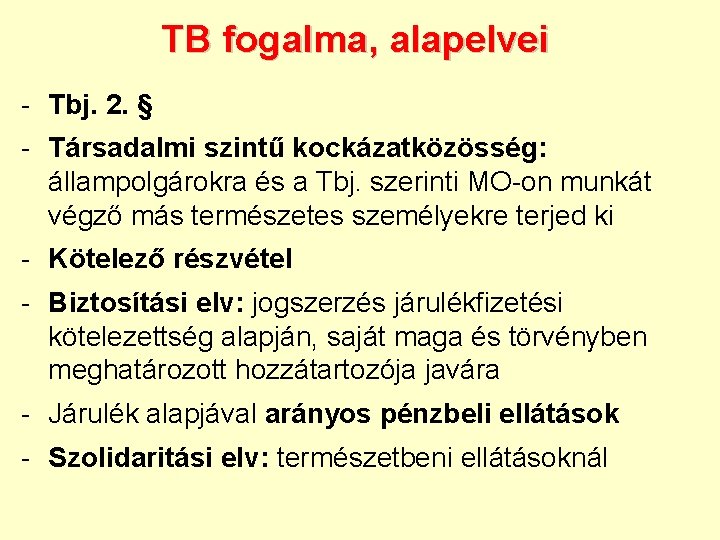 TB fogalma, alapelvei

- Tbj. 2. §
- Társadalmi szintű kockázatközösség: állampolgárokra és a Tbj. szerinti MO-on munkát végző más természetes személyekre terjed ki
- Kötelező részvétel
- Biztosítási elv: jogszerzés járulékfizetési kötelezettség alapján, saját maga és törvényben meghatározott hozzátartozója javára
- Járulék alapjával arányos pénzbeli ellátások
- Szolidaritási elv: természetbeni ellátásoknál